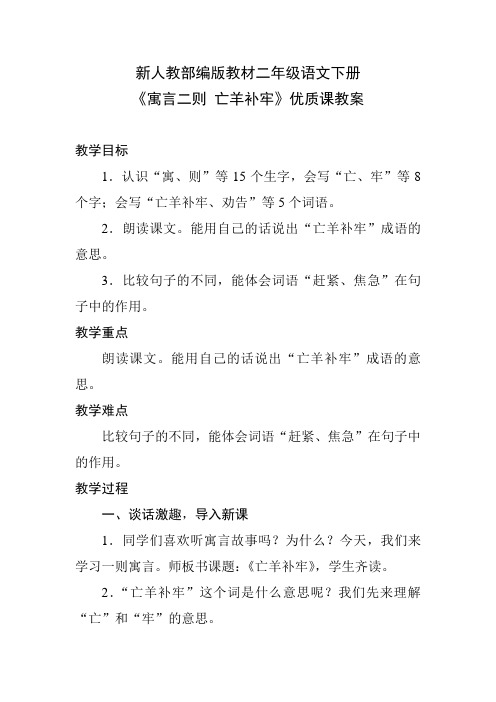 新人教部编版教材二年级语文下册
《寓言二则 亡羊补牢》优质课教案

教学目标

1．认识“寓、则”等 15 个生字，会写“亡、牢”等 8 个字；会写“亡羊补牢、劝告”等 5 个词语。

2．朗读课文。能用自己的话说出“亡羊补牢”成语的意思。

3．比较句子的不同，能体会词语“赶紧、焦急”在句子中的作用。

教学重点

朗读课文。能用自己的话说出“亡羊补牢”成语的意思。

教学难点

比较句子的不同，能体会词语“赶紧、焦急”在句子中的作用。

教学过程

一、谈话激趣，导入新课

1．同学们喜欢听寓言故事吗？为什么？今天，我们来学习一则寓言。师板书课题：《亡羊补牢》，学生齐读。

2．“亡羊补牢”这个词是什么意思呢？我们先来理解“亡”和“牢”的意思。